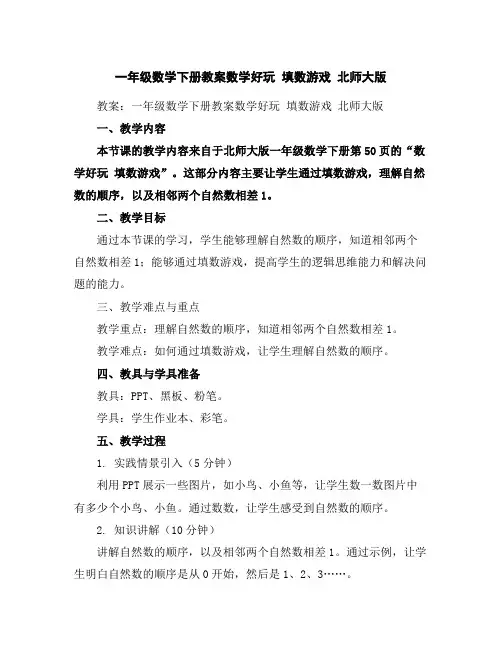 一年级数学下册教案数学好玩 填数游戏 北师大版

教案：一年级数学下册教案数学好玩 填数游戏 北师大版

一、教学内容

本节课的教学内容来自于北师大版一年级数学下册第50页的“数学好玩 填数游戏”。这部分内容主要让学生通过填数游戏，理解自然数的顺序，以及相邻两个自然数相差1。

二、教学目标

通过本节课的学习，学生能够理解自然数的顺序，知道相邻两个自然数相差1；能够通过填数游戏，提高学生的逻辑思维能力和解决问题的能力。

三、教学难点与重点

教学重点：理解自然数的顺序，知道相邻两个自然数相差1。

教学难点：如何通过填数游戏，让学生理解自然数的顺序。

四、教具与学具准备

教具：PPT、黑板、粉笔。

学具：学生作业本、彩笔。

五、教学过程

1. 实践情景引入（5分钟）

利用PPT展示一些图片，如小鸟、小鱼等，让学生数一数图片中有多少个小鸟、小鱼。通过数数，让学生感受到自然数的顺序。

2. 知识讲解（10分钟）

讲解自然数的顺序，以及相邻两个自然数相差1。通过示例，让学生明白自然数的顺序是从0开始，然后是1、2、3……。